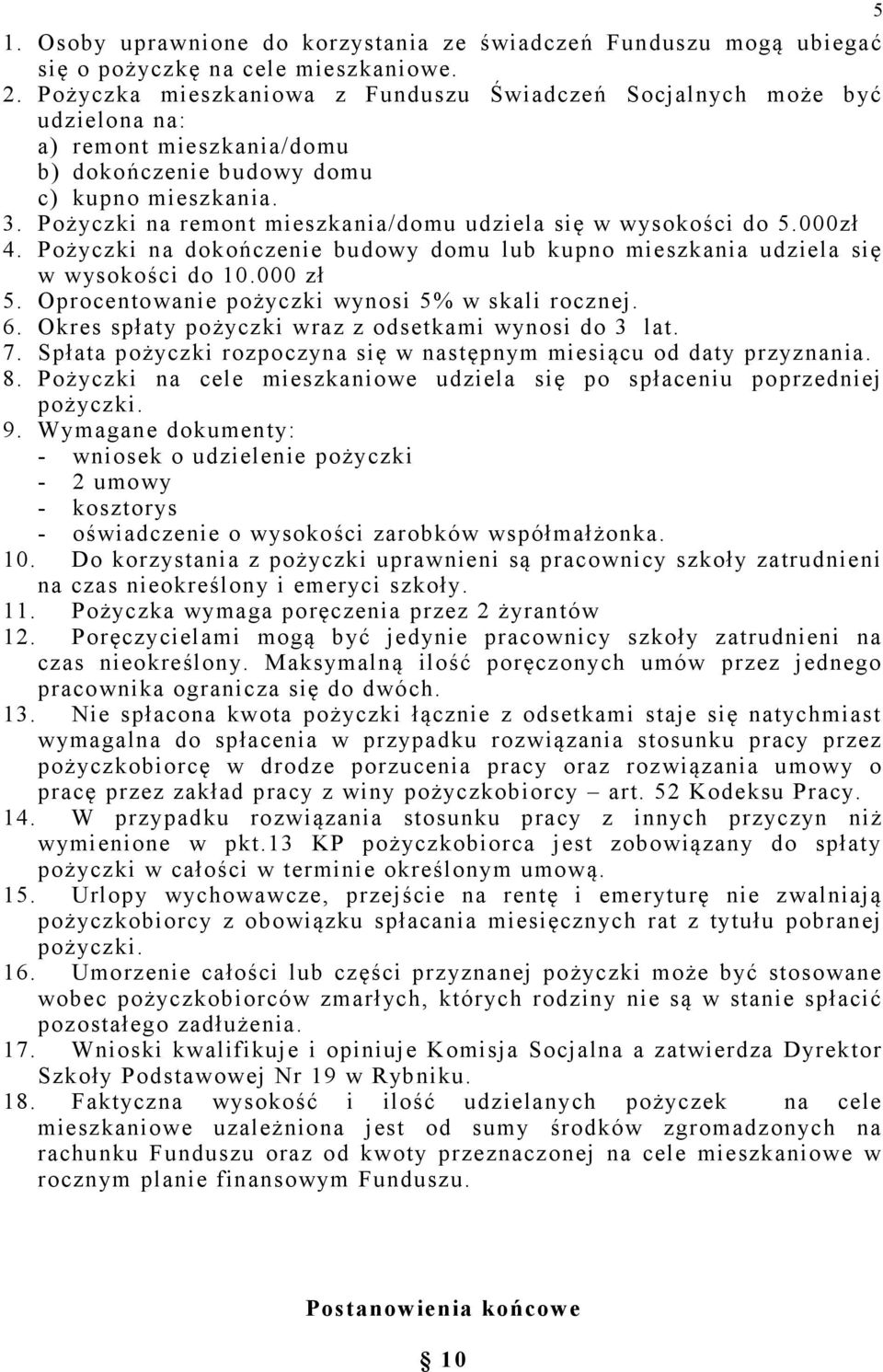 5

1. Osoby uprawnione do korzystania ze świadczeń Funduszu mogą ubiegać się o pożyczkę na cele mieszkaniowe.
2. Pożyczka mieszkaniowa z Funduszu Świadczeń Socjalnych może być udzielona na:
a) remont mieszkania/domu
b) dokończenie budowy domu
c) kupno mieszkania.
3. Pożyczki na remont mieszkania/domu udziela się w wysokości do 5.000zł
4. Pożyczki na dokończenie budowy domu lub kupno mieszkania udziela się w wysokości do 10.000 zł
5. Oprocentowanie pożyczki wynosi 5% w skali rocznej.
6. Okres spłaty pożyczki wraz z odsetkami wynosi do 3 lat.
7. Spłata pożyczki rozpoczyna się w następnym miesiącu od daty przyznania.
8. Pożyczki na cele mieszkaniowe udziela się po spłaceniu poprzedniej pożyczki.
9. Wymagane dokumenty:
- wniosek o udzielenie pożyczki
- 2 umowy
- kosztorys
- oświadczenie o wysokości zarobków współmałżonka.
10. Do korzystania z pożyczki uprawnieni są pracownicy szkoły zatrudnieni na czas nieokreślony i emeryci szkoły.
11. Pożyczka wymaga poręczenia przez 2 żyrantów
12. Poręczycielami mogą być jedynie pracownicy szkoły zatrudnieni na czas nieokreślony. Maksymalną ilość poręczonych umów przez jednego pracownika ogranicza się do dwóch.
13. Nie spłacona kwota pożyczki łącznie z odsetkami staje się natychmiast wymagalna do spłacenia w przypadku rozwiązania stosunku pracy przez pożyczkobiorcę w drodze porzucenia pracy oraz rozwiązania umowy o pracę przez zakład pracy z winy pożyczkobiorcy – art. 52 Kodeksu Pracy.
14. W przypadku rozwiązania stosunku pracy z innych przyczyn niż wymienione w pkt.13 KP pożyczkobiorca jest zobowiązany do spłaty pożyczki w całości w terminie określonym umową.
15. Urlopy wychowawcze, przejście na rentę i emeryturę nie zwalniają pożyczkobiorcy z obowiązku spłacania miesięcznych rat z tytułu pobranej pożyczki.
16. Umorzenie całości lub części przyznanej pożyczki może być stosowane wobec pożyczkobiorców zmarłych, których rodziny nie są w stanie spłacić pozostałego zadłużenia.
17. Wnioski kwalifikuje i opiniuje Komisja Socjalna a zatwierdza Dyrektor Szkoły Podstawowej Nr 19 w Rybniku.
18. Faktyczna wysokość i ilość udzielanych pożyczek na cele mieszkaniowe uzależniona jest od sumy środków zgromadzonych na rachunku Funduszu oraz od kwoty przeznaczonej na cele mieszkaniowe w rocznym planie finansowym Funduszu.

Postanowienia końcowe

§ 10